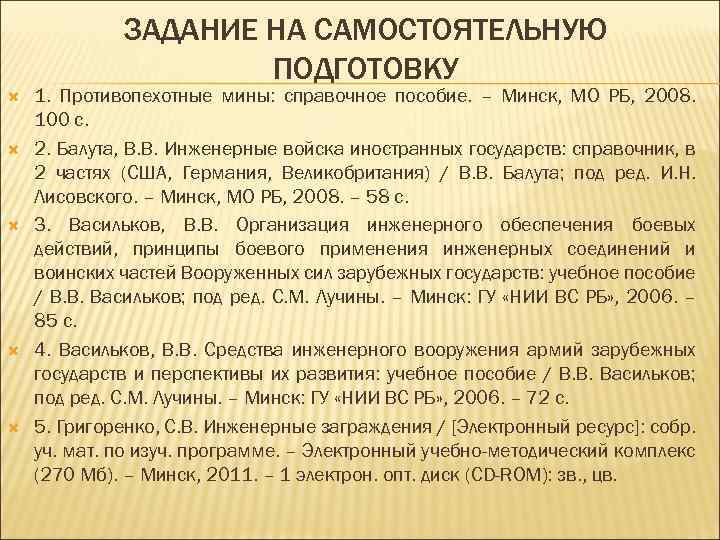 ЗАДАНИЕ НА САМОСТОЯТЕЛЬНУЮ ПОДГОТОВКУ

1. Противопехотные мины: справочное пособие. – Минск, МО РБ, 2008. 100 с.

2. Балута, В.В. Инженерные войска иностранных государств: справочник, в 2 частях (США, Германия, Великобритания) / В.В. Балута; под ред. И.Н. Лисовского. – Минск, МО РБ, 2008. – 58 с.

3. Васильков, В.В. Организация инженерного обеспечения боевых действий, принципы боевого применения инженерных соединений и воинских частей Вооруженных сил зарубежных государств: учебное пособие / В.В. Васильков; под ред. С.М. Лучины. – Минск: ГУ «НИИ ВС РБ», 2006. – 85 с.

4. Васильков, В.В. Средства инженерного вооружения армий зарубежных государств и перспективы их развития: учебное пособие / В.В. Васильков; под ред. С.М. Лучины. – Минск: ГУ «НИИ ВС РБ», 2006. – 72 с.

5. Григоренко, С.В. Инженерные заграждения / [Электронный ресурс]: собр. уч. мат. по изуч. программе. – Электронный учебно-методический комплекс (270 Мб). – Минск, 2011. – 1 электрон. опт. диск (CD-ROM): зв., цв.